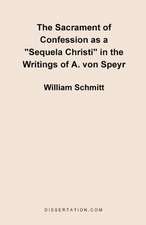 The Sacrament of Confession as a "Sequela Christi" in the Writings of A. von Speyr

William Schmitt

DISSERTATION.COM